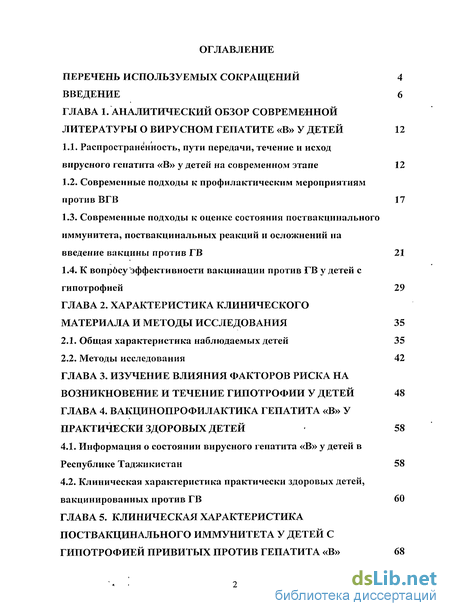 ОГЛАВЛЕНИЕ

ПЕРЕЧЕНЬ ИСПОЛЬЗУЕМЫХ СОКРАЩЕНИЙ 4

ВВЕДЕНИЕ 6

ГЛАВА 1. АНАЛИТИЧЕСКИЙ ОБЗОР СОВРЕМЕННОЙ ЛИТЕРАТУРЫ О ВИРУСНОМ ГЕПАТИТЕ «В» У ДЕТЕЙ 12

1.1. Распространенность, пути передачи, течение и исход вирусного гепатита «В» у детей на современном этапе 12

1.2. Современные подходы к профилактическим мероприятиям против ВГВ 17

1.3. Современные подходы к оценке состояния поствакцинального иммунитета, поствакцинальных реакций и осложнений на введение вакцины против ГВ 21

1.4. К вопросу эффективности вакцинации против ГВ у детей с гипотрофией 29

ГЛАВА 2. ХАРАКТЕРИСТИКА КЛИНИЧЕСКОГО МАТЕРИАЛА И МЕТОДЫ ИССЛЕДОВАНИЯ 35

2.1. Общая характеристика наблюдаемых детей 35

2.2. Методы исследования 42

ГЛАВА 3. ИЗУЧЕНИЕ ВЛИЯНИЯ ФАКТОРОВ РИСКА НА ВОЗНИКНОВЕНИЕ И ТЕЧЕНИЕ ГИПОТРОФИИ У ДЕТЕЙ 48

ГЛАВА 4. ВАКЦИНОПРОФИЛАКТИКА ГЕПАТИТА «В» У ПРАКТИЧЕСКИ ЗДОРОВЫХ ДЕТЕЙ 58

4.1. Информация о состоянии вирусного гепатита «В» у детей в Республике Таджикистан 58

4.2. Клиническая характеристика практически здоровых детей, вакцинированных против ГВ 60

ГЛАВА 5. КЛИНИЧЕСКАЯ ХАРАКТЕРИСТИКА ПОСТВАКЦИНАЛЬНОГО ИММУНИТЕТА У ДЕТЕЙ С ГИПОТРОФИЕЙ ПРИВИТЫХ ПРОТИВ ГЕПАТИТА «В» 68

2

dsLib.net
библиотека диссертаций